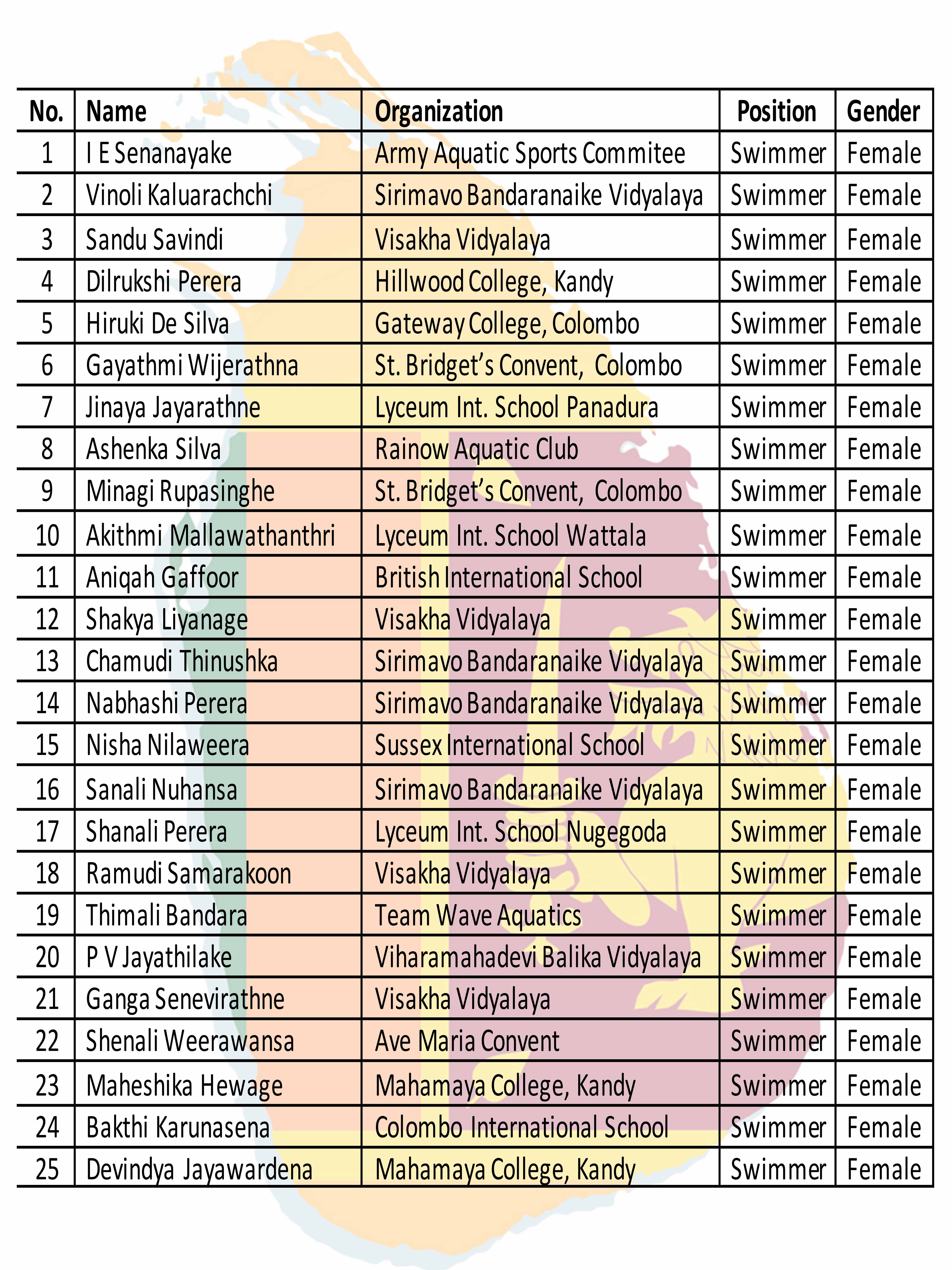 | No. | Name | Organization | Position | Gender |
|---|---|---|---|---|
| 1 | I E Senanayake | Army Aquatic Sports Commitee | Swimmer | Female |
| 2 | Vinoli Kaluarachchi | Sirimavo Bandaranaike Vidyalaya | Swimmer | Female |
| 3 | Sandu Savindi | Visakha Vidyalaya | Swimmer | Female |
| 4 | Dilrukshi Perera | Hillwood College, Kandy | Swimmer | Female |
| 5 | Hiruki De Silva | Gateway College, Colombo | Swimmer | Female |
| 6 | Gayathmi Wijerathna | St. Bridget's Convent, Colombo | Swimmer | Female |
| 7 | Jinaya Jayarathne | Lyceum Int. School Panadura | Swimmer | Female |
| 8 | Ashenka Silva | Rainow Aquatic Club | Swimmer | Female |
| 9 | Minagi Rupasinghe | St. Bridget's Convent, Colombo | Swimmer | Female |
| 10 | Akithmi Mallawathanthri | Lyceum Int. School Wattala | Swimmer | Female |
| 11 | Aniqah Gaffoor | British International School | Swimmer | Female |
| 12 | Shakya Liyanage | Visakha Vidyalaya | Swimmer | Female |
| 13 | Chamudi Thinushka | Sirimavo Bandaranaike Vidyalaya | Swimmer | Female |
| 14 | Nabhashi Perera | Sirimavo Bandaranaike Vidyalaya | Swimmer | Female |
| 15 | Nisha Nilaweera | Sussex International School | Swimmer | Female |
| 16 | Sanali Nuhansa | Sirimavo Bandaranaike Vidyalaya | Swimmer | Female |
| 17 | Shanali Perera | Lyceum Int. School Nugegoda | Swimmer | Female |
| 18 | Ramudi Samarakoon | Visakha Vidyalaya | Swimmer | Female |
| 19 | Thimali Bandara | Team Wave Aquatics | Swimmer | Female |
| 20 | P V Jayathilake | Viharamahadevi Balika Vidyalaya | Swimmer | Female |
| 21 | Ganga Senevirathne | Visakha Vidyalaya | Swimmer | Female |
| 22 | Shenali Weerawansa | Ave Maria Convent | Swimmer | Female |
| 23 | Maheshika Hewage | Mahamaya College, Kandy | Swimmer | Female |
| 24 | Bakthi Karunasena | Colombo International School | Swimmer | Female |
| 25 | Devindya Jayawardena | Mahamaya College, Kandy | Swimmer | Female |